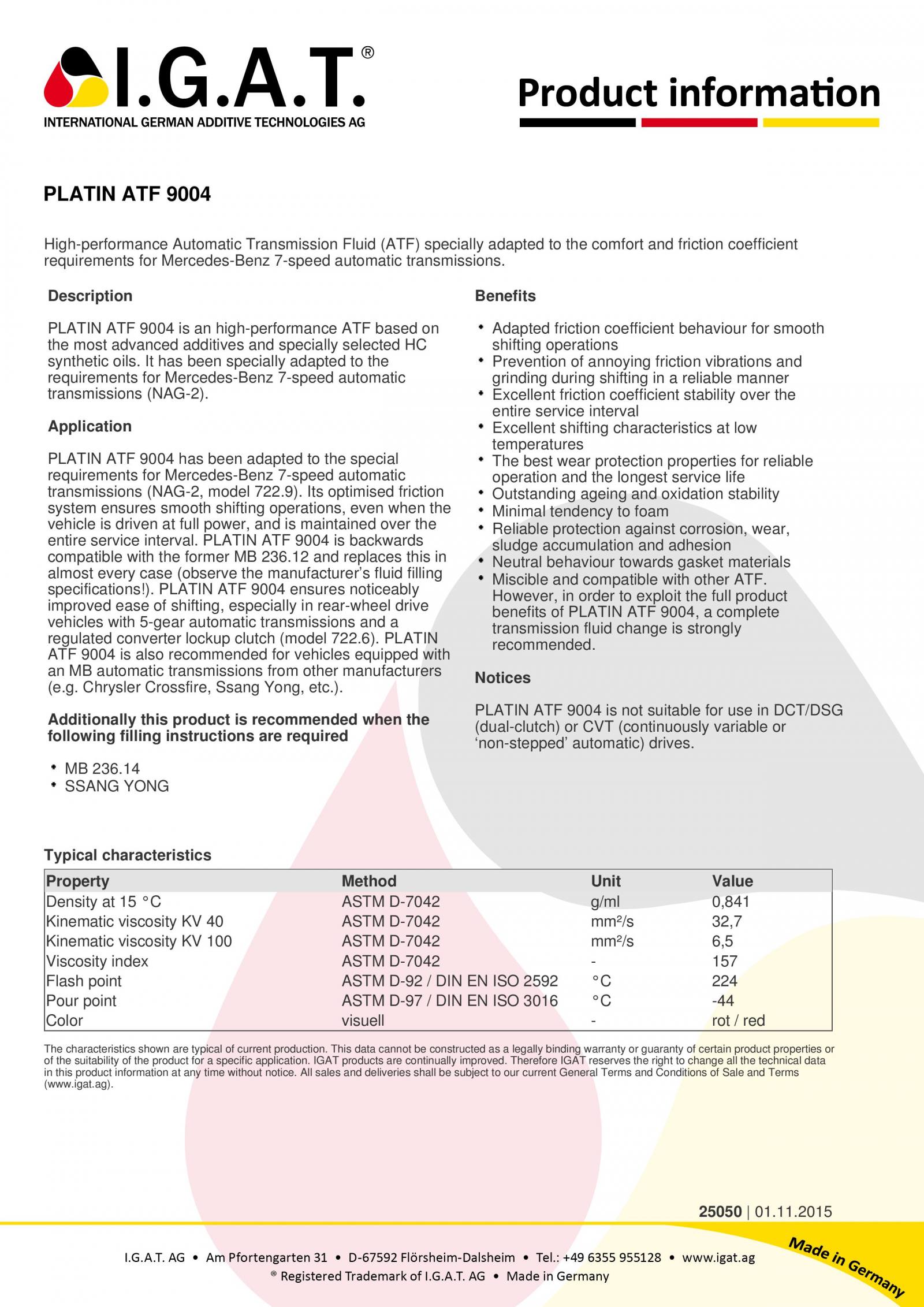 I.G.A.T.®
INTERNATIONAL GERMAN ADDITIVE TECHNOLOGIES AG

Product information

PLATIN ATF 9004

High-performance Automatic Transmission Fluid (ATF) specially adapted to the comfort and friction coefficient requirements for Mercedes-Benz 7-speed automatic transmissions.

Description

PLATIN ATF 9004 is an high-performance ATF based on the most advanced additives and specially selected HC synthetic oils. It has been specially adapted to the requirements for Mercedes-Benz 7-speed automatic transmissions (NAG-2).

Application

PLATIN ATF 9004 has been adapted to the special requirements for Mercedes-Benz 7-speed automatic transmissions (NAG-2, model 722.9). Its optimised friction system ensures smooth shifting operations, even when the vehicle is driven at full power, and is maintained over the entire service interval. PLATIN ATF 9004 is backwards compatible with the former MB 236.12 and replaces this in almost every case (observe the manufacturer's fluid filling specifications!). PLATIN ATF 9004 ensures noticeably improved ease of shifting, especially in rear-wheel drive vehicles with 5-gear automatic transmissions and a regulated converter lockup clutch (model 722.6). PLATIN ATF 9004 is also recommended for vehicles equipped with an MB automatic transmissions from other manufacturers (e.g. Chrysler Crossfire, Ssang Yong, etc.).

Additionally this product is recommended when the following filling instructions are required

• MB 236.14
• SSANG YONG

Benefits

• Adapted friction coefficient behaviour for smooth shifting operations
• Prevention of annoying friction vibrations and grinding during shifting in a reliable manner
• Excellent friction coefficient stability over the entire service interval
• Excellent shifting characteristics at low temperatures
• The best wear protection properties for reliable operation and the longest service life
• Outstanding ageing and oxidation stability
• Minimal tendency to foam
• Reliable protection against corrosion, wear, sludge accumulation and adhesion
• Neutral behaviour towards gasket materials
• Miscible and compatible with other ATF. However, in order to exploit the full product benefits of PLATIN ATF 9004, a complete transmission fluid change is strongly recommended.

Notices

PLATIN ATF 9004 is not suitable for use in DCT/DSG (dual-clutch) or CVT (continuously variable or 'non-stepped' automatic) drives.

Typical characteristics

| Property | Method | Unit | Value |
|---|---|---|---|
| Density at 15 °C | ASTM D-7042 | g/ml | 0,841 |
| Kinematic viscosity KV 40 | ASTM D-7042 | mm²/s | 32,7 |
| Kinematic viscosity KV 100 | ASTM D-7042 | mm²/s | 6,5 |
| Viscosity index | ASTM D-7042 | - | 157 |
| Flash point | ASTM D-92 / DIN EN ISO 2592 | °C | 224 |
| Pour point | ASTM D-97 / DIN EN ISO 3016 | °C | -44 |
| Color | visuell | - | rot / red |

The characteristics shown are typical of current production. This data cannot be constructed as a legally binding warranty or guaranty of certain product properties or of the suitability of the product for a specific application. IGAT products are continually improved. Therefore IGAT reserves the right to change all the technical data in this product information at any time without notice. All sales and deliveries shall be subject to our current General Terms and Conditions of Sale and Terms (www.igat.ag).

25050 | 01.11.2015

I.G.A.T. AG • Am Pfortengarten 31 • D-67592 Flörsheim-Dalsheim • Tel.: +49 6355 955128 • www.igat.ag
® Registered Trademark of I.G.A.T. AG • Made in Germany

Made in Germany